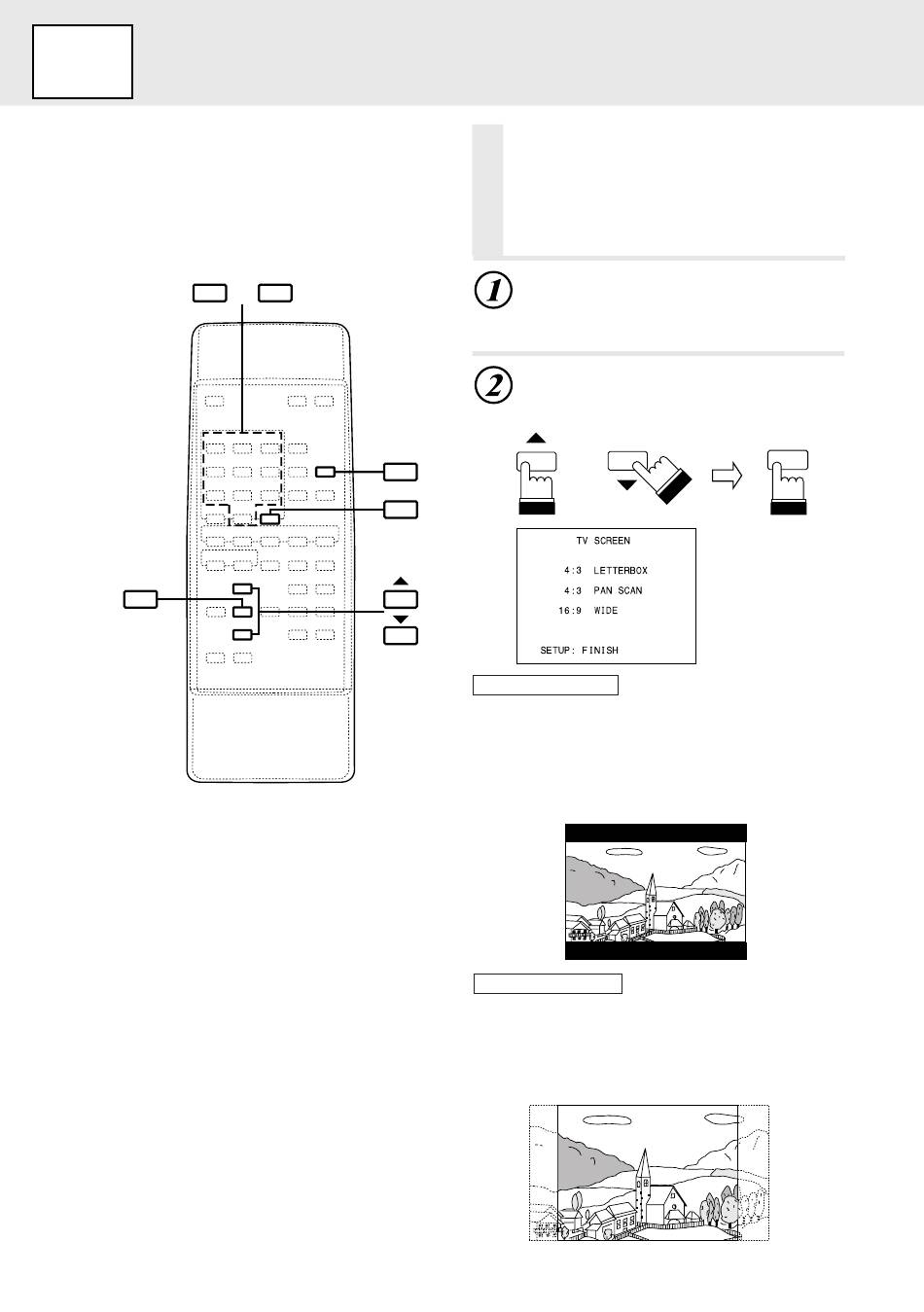 TV SCREEN

4:3 LETTERBOX

4:3 PAN SCAN

16:9 WIDE

SETUP: FINISH